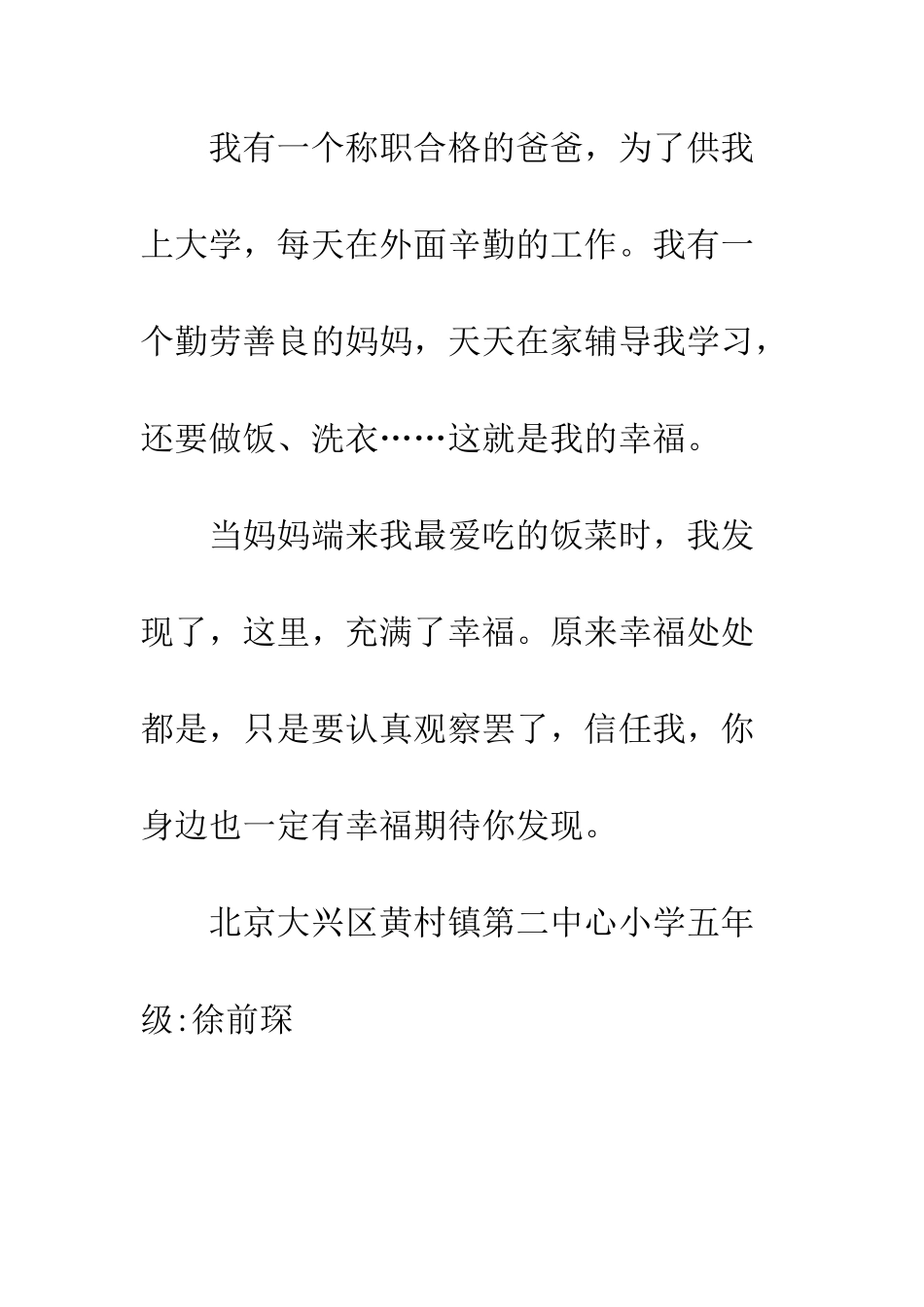 我有一个称职合格的爸爸，为了供我上大学，每天在外面辛勤的工作。我有一个勤劳善良的妈妈，天天在家辅导我学习，还要做饭、洗衣……这就是我的幸福。

当妈妈端来我最爱吃的饭菜时，我发现了，这里，充满了幸福。原来幸福处处都是，只是要认真观察罢了，信任我，你身边也一定有幸福期待你发现。

北京大兴区黄村镇第二中心小学五年级:徐前琛